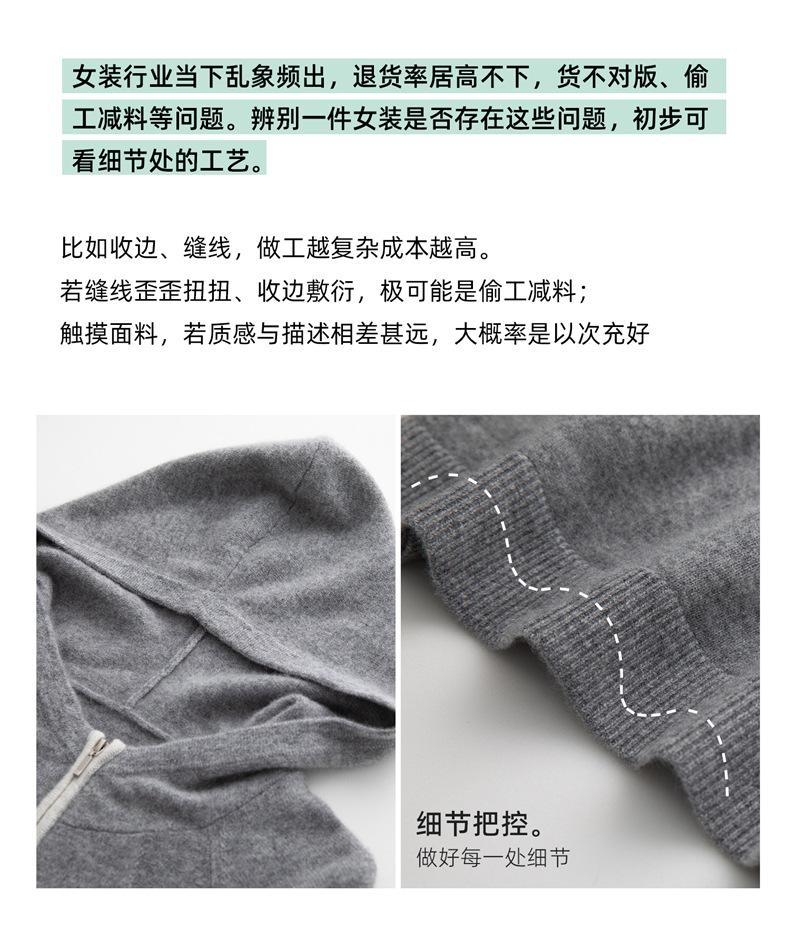 女装行业当下乱象频出，退货率居高不下，货不对版、偷工减料等问题。辨别一件女装是否存在这些问题，初步可看细节处的工艺。

比如收边、缝线，做工越复杂成本越高。
若缝线歪歪扭扭、收边敷衍，极可能是偷工减料；
触摸面料，若质感与描述相差甚远，大概率是以次充好

细节把控。
做好每一处细节